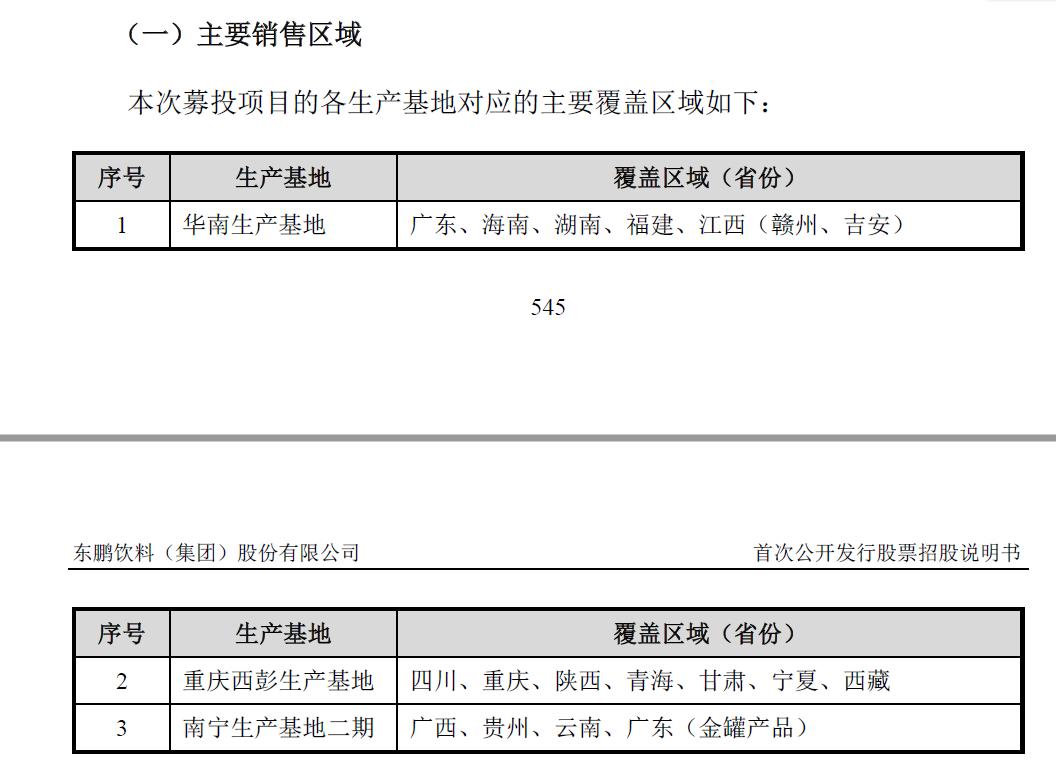 （一）主要销售区域

本次募投项目的各生产基地对应的主要覆盖区域如下：

| 序号 | 生产基地 | 覆盖区域（省份） |
|---|---|---|
| 1 | 华南生产基地 | 广东、海南、湖南、福建、江西（赣州、吉安） |

545

东鹏饮料（集团）股份有限公司

首次公开发行股票招股说明书

| 序号 | 生产基地 | 覆盖区域（省份） |
|---|---|---|
| 2 | 重庆西彭生产基地 | 四川、重庆、陕西、青海、甘肃、宁夏、西藏 |
| 3 | 南宁生产基地二期 | 广西、贵州、云南、广东（金罐产品） |